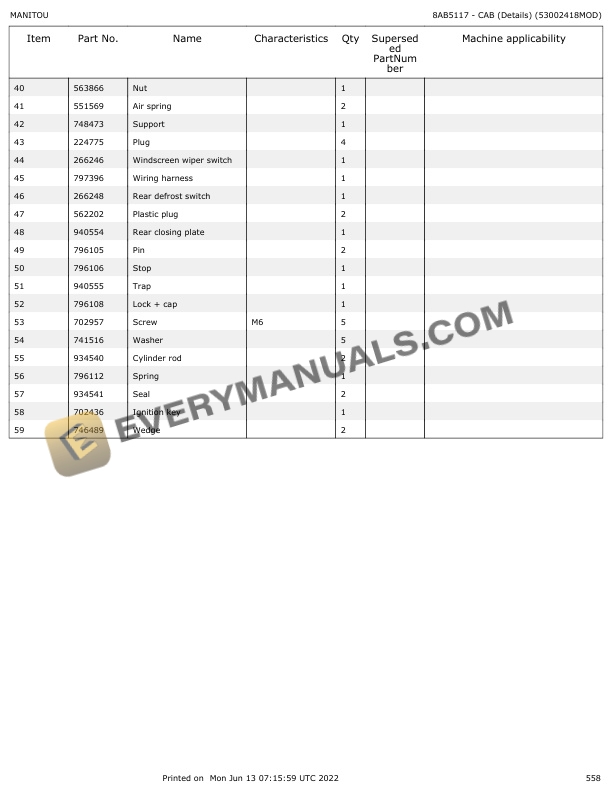 MANITOU

8AB5117 - CAB (Details) (53002418MOD)

| Item | Part No. | Name | Characteristics | Qty | Superseded PartNumber | Machine applicability |
|---|---|---|---|---|---|---|
| 40 | 563866 | Nut | | 1 | | |
| 41 | 551569 | Air spring | | 2 | | |
| 42 | 748473 | Support | | 1 | | |
| 43 | 224775 | Plug | | 4 | | |
| 44 | 266246 | Windscreen wiper switch | | 1 | | |
| 45 | 797396 | Wiring harness | | 1 | | |
| 46 | 266248 | Rear defrost switch | | 1 | | |
| 47 | 562202 | Plastic plug | | 2 | | |
| 48 | 940554 | Rear closing plate | | 1 | | |
| 49 | 796105 | Pin | | 2 | | |
| 50 | 796106 | Stop | | 1 | | |
| 51 | 940555 | Trap | | 1 | | |
| 52 | 796108 | Lock + cap | | 1 | | |
| 53 | 702957 | Screw | M6 | 5 | | |
| 54 | 741516 | Washer | | 5 | | |
| 55 | 934540 | Cylinder rod | | 2 | | |
| 56 | 796112 | Spring | | 1 | | |
| 57 | 934541 | Seal | | 2 | | |
| 58 | 702436 | Ignition key | | 1 | | |
| 59 | 746489 | Wedge | | 2 | | |

EVERYMANUALS.COM

Printed on Mon Jun 13 07:15:59 UTC 2022

558